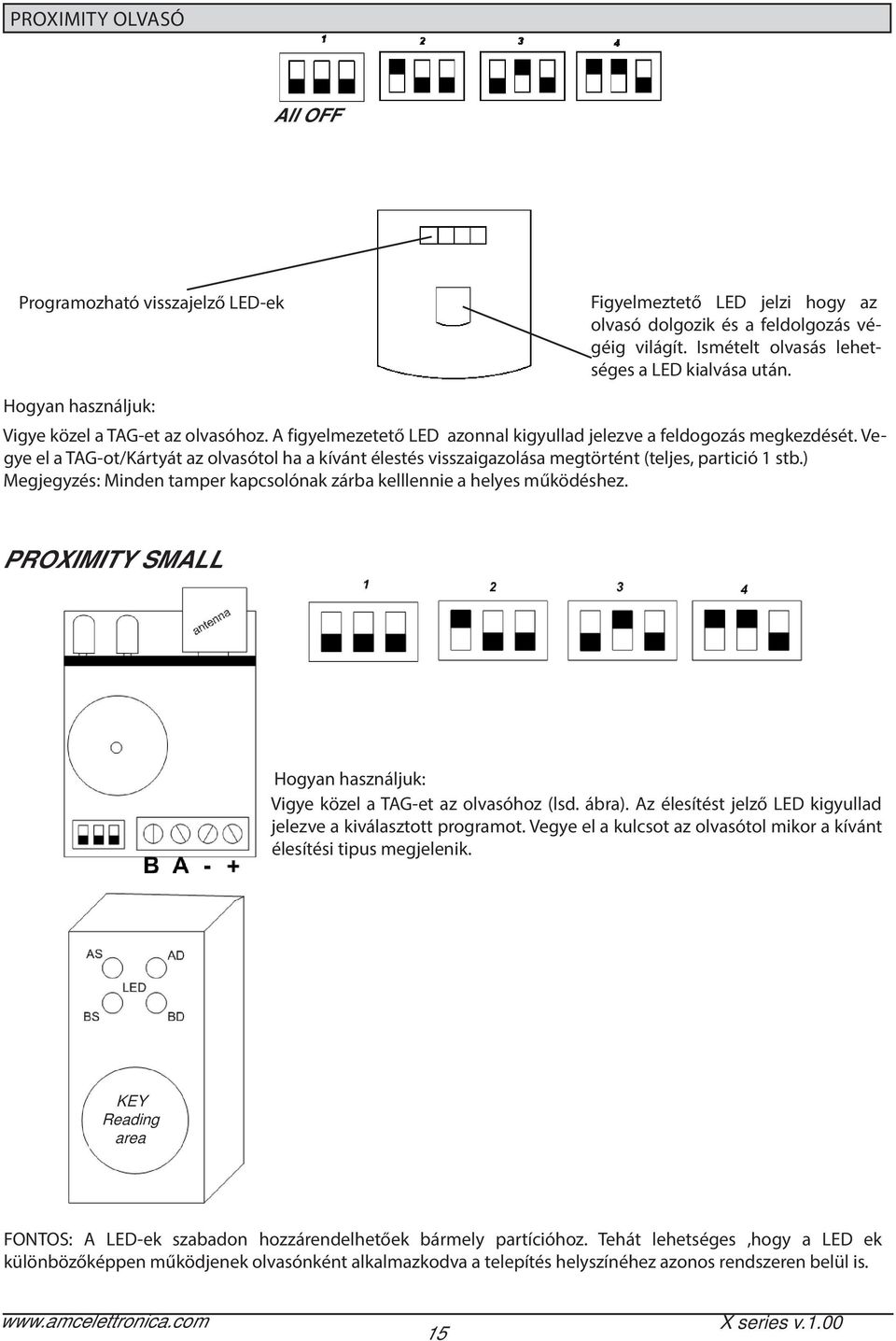 PROXIMITY OLVASÓ

1 2 3 4

All OFF

Programozható visszajelző LED-ek

Figyelmeztető LED jelzi hogy az olvasó dolgozik és a feldolgozás végéig világít. Ismételt olvasás lehetséges a LED kialvása után.

Hogyan használjuk:

Vigye közel a TAG-et az olvasóhoz. A figyelmezetető LED azonnal kigyullad jelezve a feldogozás megkezdését. Vegye el a TAG-ot/Kártyát az olvasótol ha a kívánt élestés visszaigazolása megtörtént (teljes, partició 1 stb.) Megjegyzés: Minden tamper kapcsolónak zárba kelllennie a helyes működéshez.

PROXIMITY SMALL

1 2 3 4

antenna

B A - +

Hogyan használjuk:
Vigye közel a TAG-et az olvasóhoz (lsd. ábra). Az élesítést jelző LED kigyullad jelezve a kiválasztott programot. Vegye el a kulcsot az olvasótol mikor a kívánt élesítési tipus megjelenik.

AS AD
LED
BS BD

KEY
Reading
area

FONTOS: A LED-ek szabadon hozzárendelhetőek bármely partícióhoz. Tehát lehetséges ,hogy a LED ek különbözőképpen működjenek olvasónként alkalmazkodva a telepítés helyszínéhez azonos rendszeren belül is.

www.amcelettronica.com 15 X series v.1.00